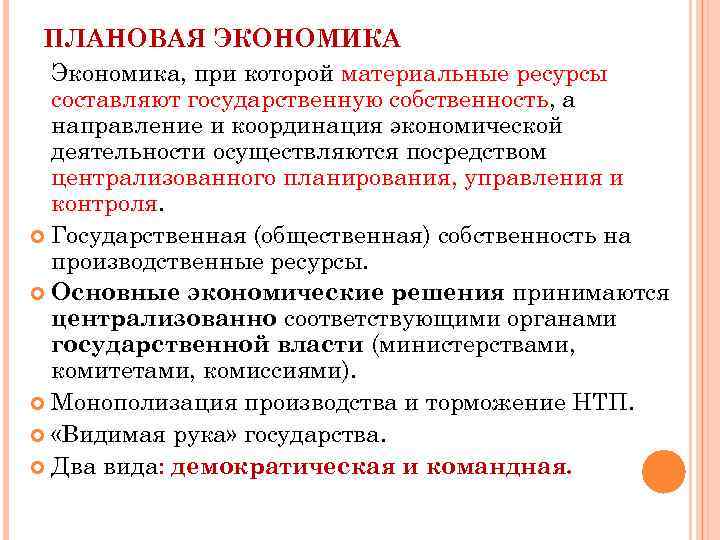 ПЛАНОВАЯ ЭКОНОМИКА

Экономика, при которой материальные ресурсы составляют государственную собственность, а направление и координация экономической деятельности осуществляются посредством централизованного планирования, управления и контроля.

Государственная (общественная) собственность на производственные ресурсы.

Основные экономические решения принимаются централизованно соответствующими органами государственной власти (министерствами, комитетами, комиссиями).

Монополизация производства и торможение НТП.

«Видимая рука» государства.

Два вида: демократическая и командная.